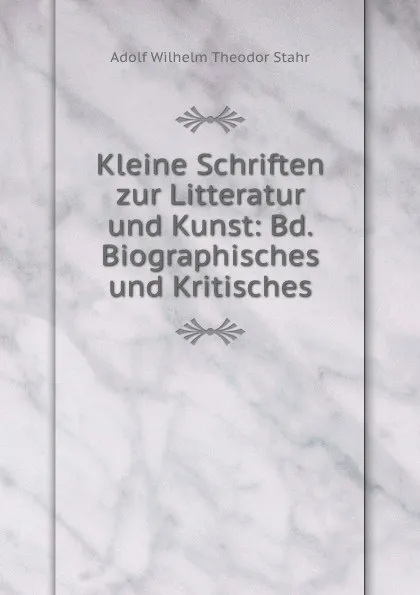 Adolf Wilhelm Theodor Stahr

Kleine Schriften zur Litteratur und Kunst: Bd. Biographisches und Kritisches